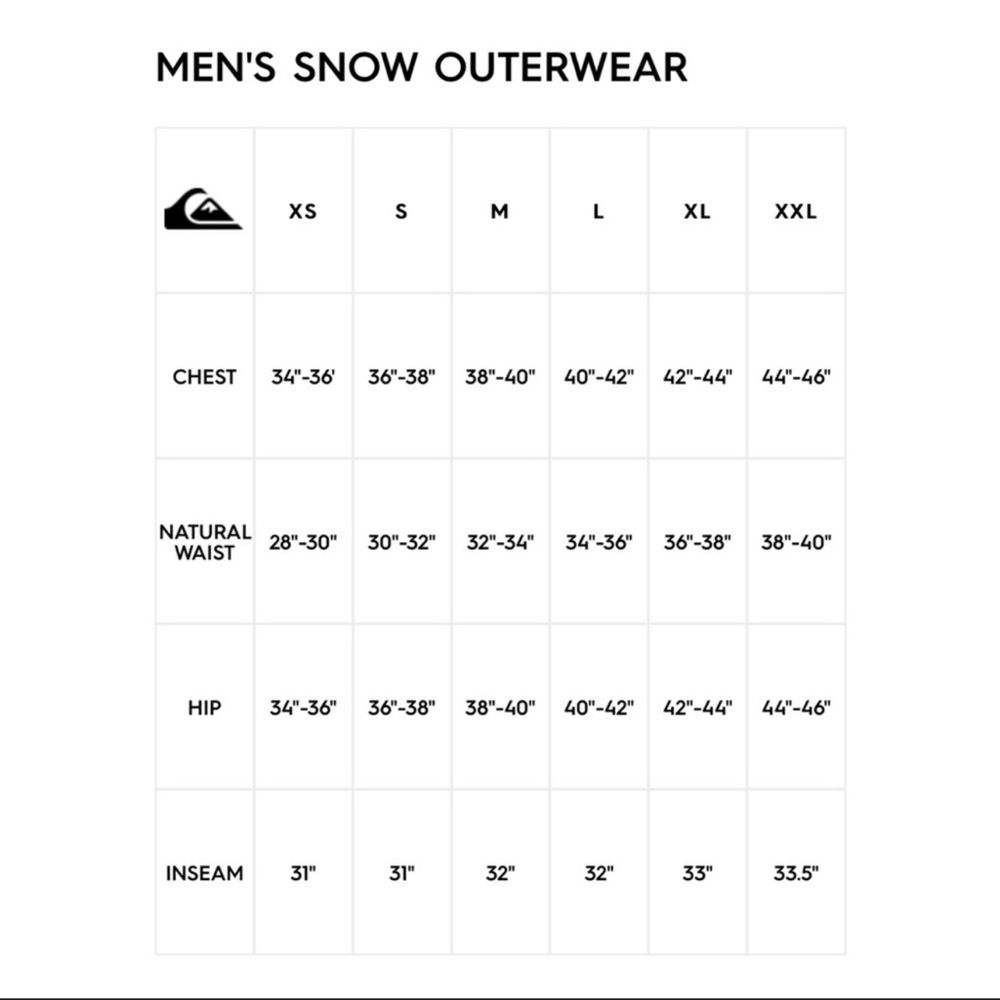 MEN'S SNOW OUTERWEAR

|  | XS | S | M | L | XL | XXL |
|---|---|---|---|---|---|---|
| CHEST | 34"-36' | 36"-38" | 38"-40" | 40"-42" | 42"-44" | 44"-46" |
| NATURAL WAIST | 28"-30" | 30"-32" | 32"-34" | 34"-36" | 36"-38" | 38"-40" |
| HIP | 34"-36" | 36"-38" | 38"-40" | 40"-42" | 42"-44" | 44"-46" |
| INSEAM | 31" | 31" | 32" | 32" | 33" | 33.5" |